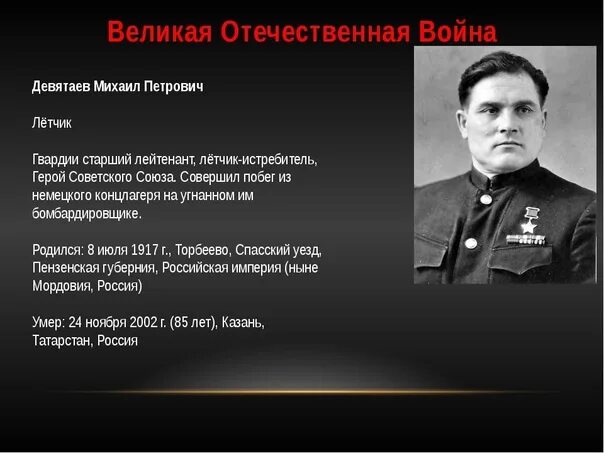 Великая Отечественная Война

Девятаев Михаил Петрович

Лётчик

Гвардии старший лейтенант, лётчик-истребитель, Герой Советского Союза. Совершил побег из немецкого концлагеря на угнанном им бомбардировщике.

Родился: 8 июля 1917 г., Торбеево, Спасский уезд, Пензенская губерния, Российская империя (ныне Мордовия, Россия)

Умер: 24 ноября 2002 г. (85 лет), Казань, Татарстан, Россия